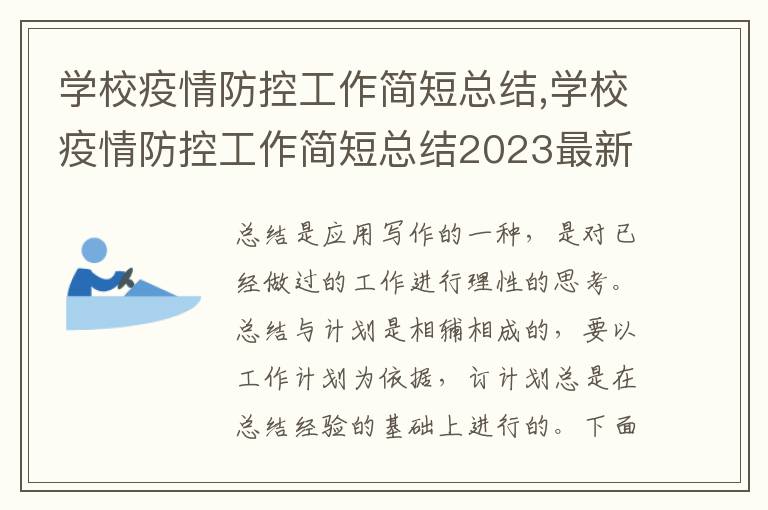 学校疫情防控工作简短总结,学校疫情防控工作简短总结2023最新

总结是应用写作的一种，是对已经做过的工作进行理性的思考。总结与计划是相辅相成的，要以工作计划为依据，订计划总是在总结经验的基础上进行的。下面